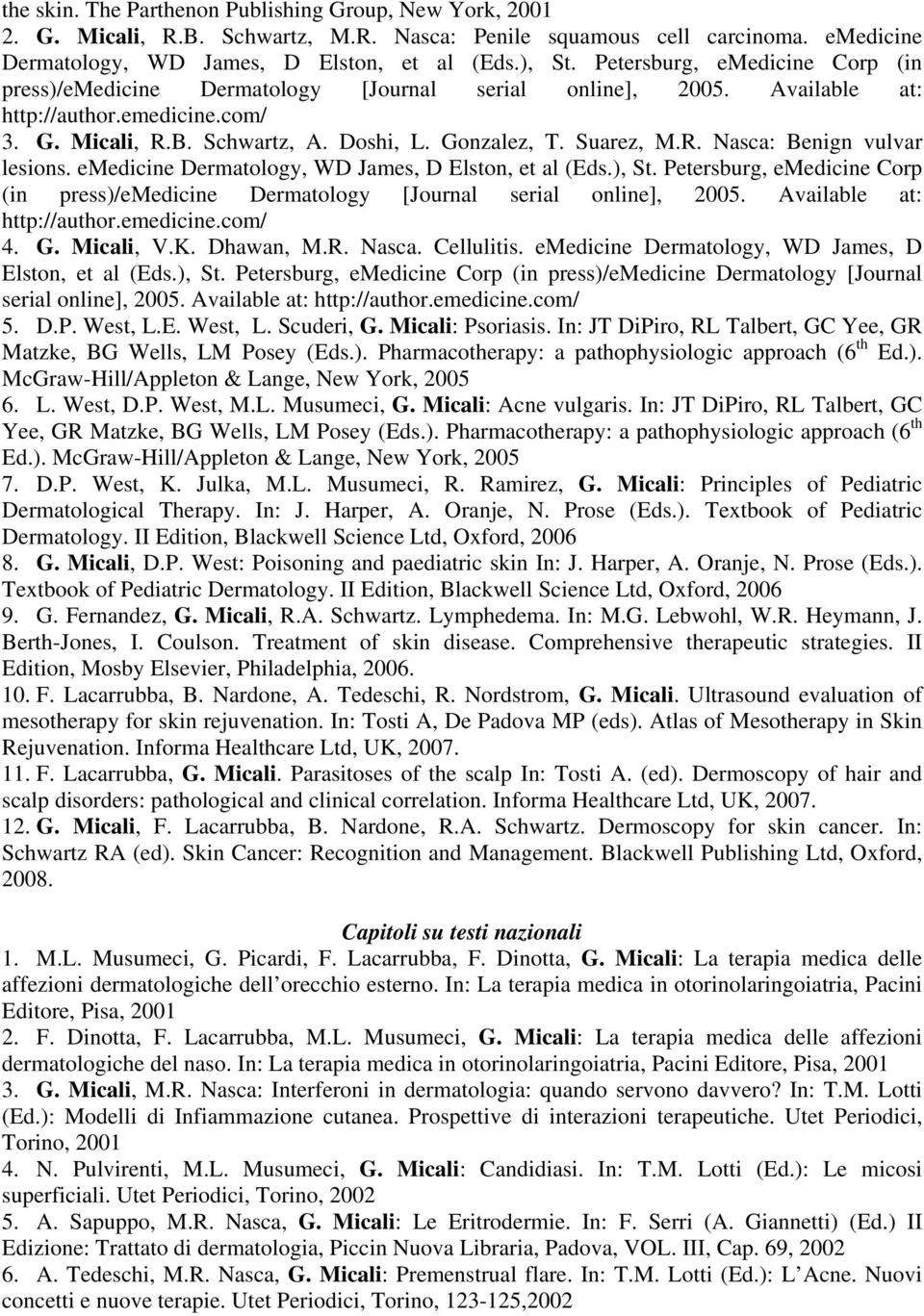 the skin. The Parthenon Publishing Group, New York, 2001
2. G. Micali, R.B. Schwartz, M.R. Nasca: Penile squamous cell carcinoma. eMedicine Dermatology, WD James, D Elston, et al (Eds.), St. Petersburg, eMedicine Corp (in press)/eMedicine Dermatology [Journal serial online], 2005. Available at: http://author.emedicine.com/
3. G. Micali, R.B. Schwartz, A. Doshi, L. Gonzalez, T. Suarez, M.R. Nasca: Benign vulvar lesions. eMedicine Dermatology, WD James, D Elston, et al (Eds.), St. Petersburg, eMedicine Corp (in press)/eMedicine Dermatology [Journal serial online], 2005. Available at: http://author.emedicine.com/
4. G. Micali, V.K. Dhawan, M.R. Nasca. Cellulitis. eMedicine Dermatology, WD James, D Elston, et al (Eds.), St. Petersburg, eMedicine Corp (in press)/eMedicine Dermatology [Journal serial online], 2005. Available at: http://author.emedicine.com/
5. D.P. West, L.E. West, L. Scuderi, G. Micali: Psoriasis. In: JT DiPiro, RL Talbert, GC Yee, GR Matzke, BG Wells, LM Posey (Eds.). Pharmacotherapy: a pathophysiologic approach (6$^{th}$ Ed.). McGraw-Hill/Appleton & Lange, New York, 2005
6. L. West, D.P. West, M.L. Musumeci, G. Micali: Acne vulgaris. In: JT DiPiro, RL Talbert, GC Yee, GR Matzke, BG Wells, LM Posey (Eds.). Pharmacotherapy: a pathophysiologic approach (6$^{th}$ Ed.). McGraw-Hill/Appleton & Lange, New York, 2005
7. D.P. West, K. Julka, M.L. Musumeci, R. Ramirez, G. Micali: Principles of Pediatric Dermatological Therapy. In: J. Harper, A. Oranje, N. Prose (Eds.). Textbook of Pediatric Dermatology. II Edition, Blackwell Science Ltd, Oxford, 2006
8. G. Micali, D.P. West: Poisoning and paediatric skin In: J. Harper, A. Oranje, N. Prose (Eds.). Textbook of Pediatric Dermatology. II Edition, Blackwell Science Ltd, Oxford, 2006
9. G. Fernandez, G. Micali, R.A. Schwartz. Lymphedema. In: M.G. Lebwohl, W.R. Heymann, J. Berth-Jones, I. Coulson. Treatment of skin disease. Comprehensive therapeutic strategies. II Edition, Mosby Elsevier, Philadelphia, 2006.
10. F. Lacarrubba, B. Nardone, A. Tedeschi, R. Nordstrom, G. Micali. Ultrasound evaluation of mesotherapy for skin rejuvenation. In: Tosti A, De Padova MP (eds). Atlas of Mesotherapy in Skin Rejuvenation. Informa Healthcare Ltd, UK, 2007.
11. F. Lacarrubba, G. Micali. Parasitoses of the scalp In: Tosti A. (ed). Dermoscopy of hair and scalp disorders: pathological and clinical correlation. Informa Healthcare Ltd, UK, 2007.
12. G. Micali, F. Lacarrubba, B. Nardone, R.A. Schwartz. Dermoscopy for skin cancer. In: Schwartz RA (ed). Skin Cancer: Recognition and Management. Blackwell Publishing Ltd, Oxford, 2008.

Capitoli su testi nazionali
1. M.L. Musumeci, G. Picardi, F. Lacarrubba, F. Dinotta, G. Micali: La terapia medica delle affezioni dermatologiche dell’orecchio esterno. In: La terapia medica in otorinolaringoiatria, Pacini Editore, Pisa, 2001
2. F. Dinotta, F. Lacarrubba, M.L. Musumeci, G. Micali: La terapia medica delle affezioni dermatologiche del naso. In: La terapia medica in otorinolaringoiatria, Pacini Editore, Pisa, 2001
3. G. Micali, M.R. Nasca: Interferoni in dermatologia: quando servono davvero? In: T.M. Lotti (Ed.): Modelli di Infiammazione cutanea. Prospettive di interazioni terapeutiche. Utet Periodici, Torino, 2001
4. N. Pulvirenti, M.L. Musumeci, G. Micali: Candidiasi. In: T.M. Lotti (Ed.): Le micosi superficiali. Utet Periodici, Torino, 2002
5. A. Sapuppo, M.R. Nasca, G. Micali: Le Eritrodermie. In: F. Serri (A. Giannetti) (Ed.) II Edizione: Trattato di dermatologia, Piccin Nuova Libraria, Padova, VOL. III, Cap. 69, 2002
6. A. Tedeschi, M.R. Nasca, G. Micali: Premenstrual flare. In: T.M. Lotti (Ed.): L’Acne. Nuovi concetti e nuove terapie. Utet Periodici, Torino, 123-125,2002